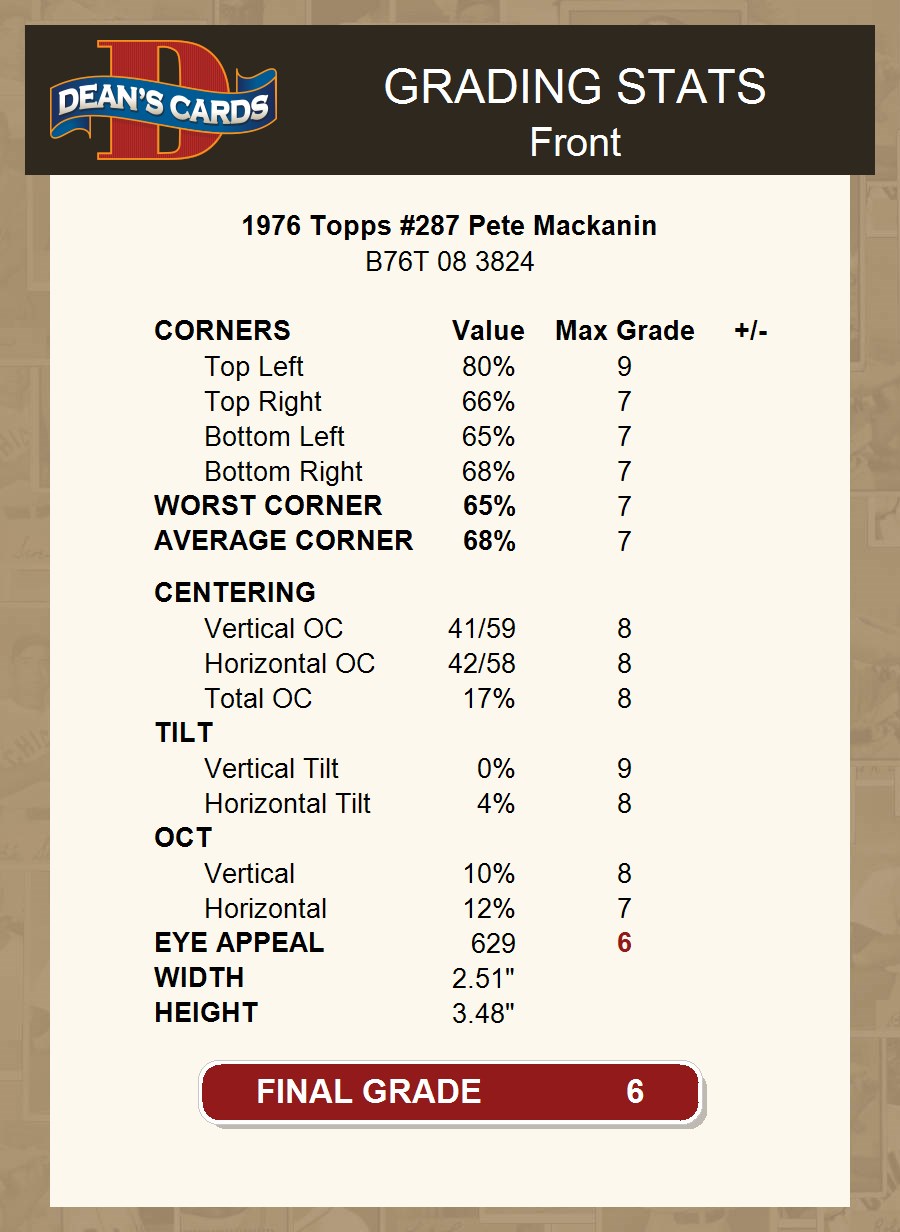 DEAN'S CARDS

GRADING STATS
Front

1976 Topps #287 Pete Mackanin
B76T 08 3824

| CORNERS | Value | Max Grade | +/- |
|---|---|---|---|
| Top Left | 80% | 9 | |
| Top Right | 66% | 7 | |
| Bottom Left | 65% | 7 | |
| Bottom Right | 68% | 7 | |
| WORST CORNER | 65% | 7 | |
| AVERAGE CORNER | 68% | 7 | |
| CENTERING | | | |
| Vertical OC | 41/59 | 8 | |
| Horizontal OC | 42/58 | 8 | |
| Total OC | 17% | 8 | |
| TILT | | | |
| Vertical Tilt | 0% | 9 | |
| Horizontal Tilt | 4% | 8 | |
| OCT | | | |
| Vertical | 10% | 8 | |
| Horizontal | 12% | 7 | |
| EYE APPEAL | 629 | 6 | |
| WIDTH | 2.51" | | |
| HEIGHT | 3.48" | | |

FINAL GRADE 6